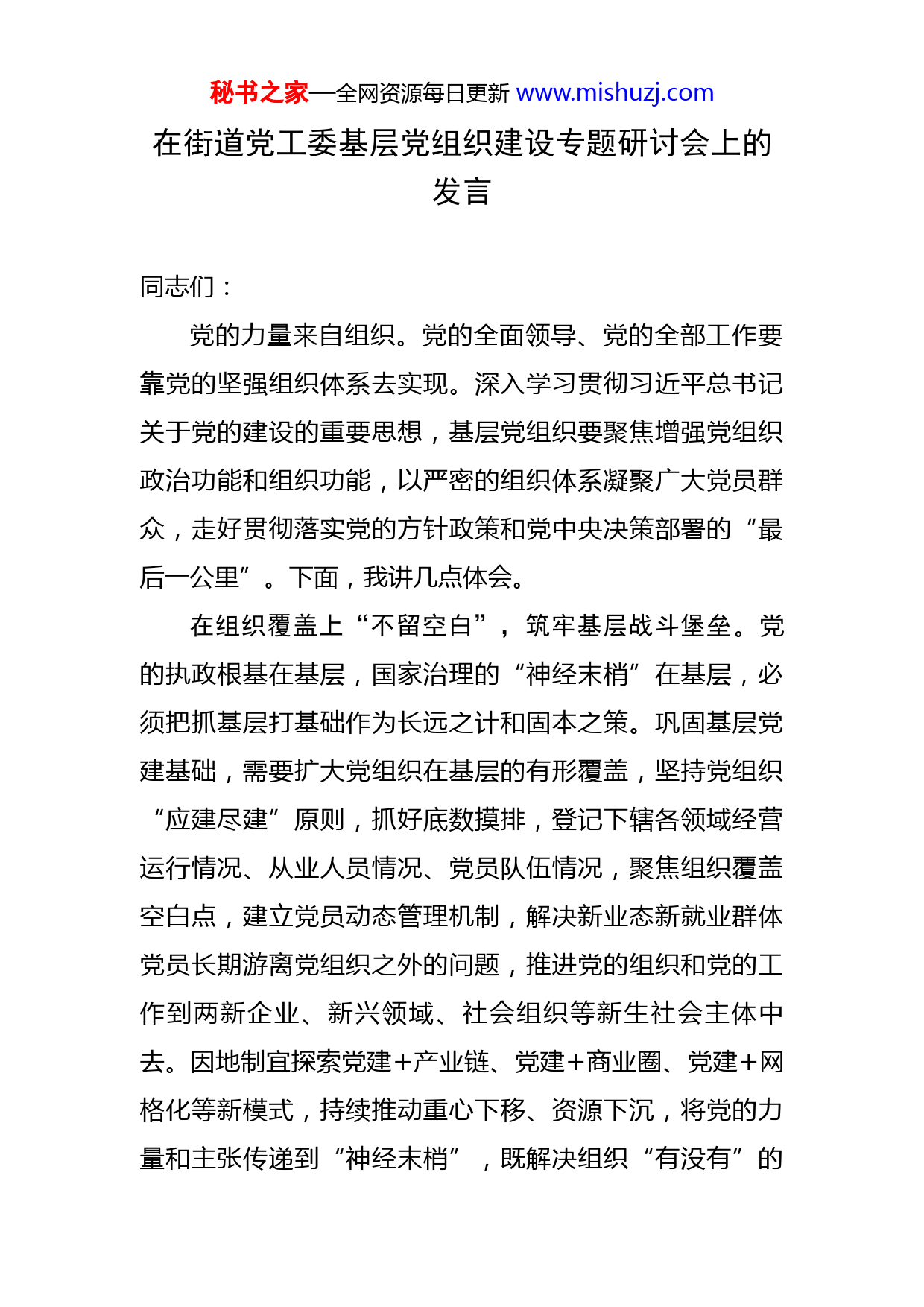 秘书之家—全网资源每日更新 www.mishuzj.com

在街道党工委基层党组织建设专题研讨会上的发言

同志们：

党的力量来自组织。党的全面领导、党的全部工作要靠党的坚强组织体系去实现。深入学习贯彻习近平总书记关于党的建设的重要思想，基层党组织要聚焦增强党组织政治功能和组织功能，以严密的组织体系凝聚广大党员群众，走好贯彻落实党的方针政策和党中央决策部署的“最后一公里”。下面，我讲几点体会。

在组织覆盖上“不留空白”，筑牢基层战斗堡垒。党的执政根基在基层，国家治理的“神经末梢”在基层，必须把抓基层打基础作为长远之计和固本之策。巩固基层党建基础，需要扩大党组织在基层的有形覆盖，坚持党组织“应建尽建”原则，抓好底数摸排，登记下辖各领域经营运行情况、从业人员情况、党员队伍情况，聚焦组织覆盖空白点，建立党员动态管理机制，解决新业态新就业群体党员长期游离党组织之外的问题，推进党的组织和党的工作到两新企业、新兴领域、社会组织等新生社会主体中去。因地制宜探索党建+产业链、党建+商业圈、党建+网格化等新模式，持续推动重心下移、资源下沉，将党的力量和主张传递到“神经末梢”，既解决组织“有没有”的